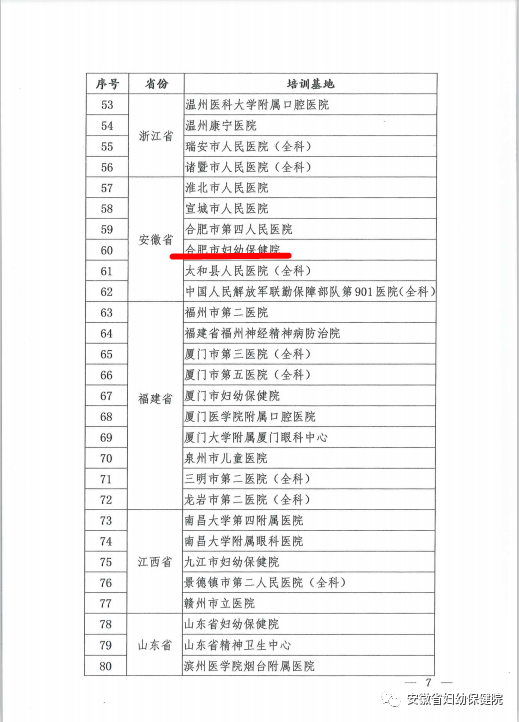 | 序号 | 省份 | 培训基地 |
|---|---|---|
| 53 | 浙江省 | 温州医科大学附属口腔医院 |
| 54 | | 温州康宁医院 |
| 55 | | 瑞安市人民医院（全科） |
| 56 | | 诸暨市人民医院（全科） |
| 57 | 安徽省 | 淮北市人民医院 |
| 58 | | 宣城市人民医院 |
| 59 | | 合肥市第四人民医院 |
| 60 | | 合肥市妇幼保健院 |
| 61 | | 太和县人民医院（全科） |
| 62 | | 中国人民解放军联勤保障部队第901医院(全科) |
| 63 | 福建省 | 福州市第二医院 |
| 64 | | 福建省福州神经精神病防治院 |
| 65 | | 厦门市第三医院（全科） |
| 66 | | 厦门市第五医院（全科） |
| 67 | | 厦门市妇幼保健院 |
| 68 | | 厦门医学院附属口腔医院 |
| 69 | | 厦门大学附属厦门眼科中心 |
| 70 | | 泉州市儿童医院 |
| 71 | | 三明市第二医院（全科） |
| 72 | | 龙岩市第二医院（全科） |
| 73 | 江西省 | 南昌大学第四附属医院 |
| 74 | | 南昌大学附属眼科医院 |
| 75 | | 九江市妇幼保健院 |
| 76 | | 景德镇市第二人民医院（全科） |
| 77 | | 赣州市立医院 |
| 78 | 山东省 | 山东省妇幼保健院 |
| 79 | | 山东省精神卫生中心 |
| 80 | | 滨州医学院烟台附属医院 |

— 7 —

安徽省妇幼保健院